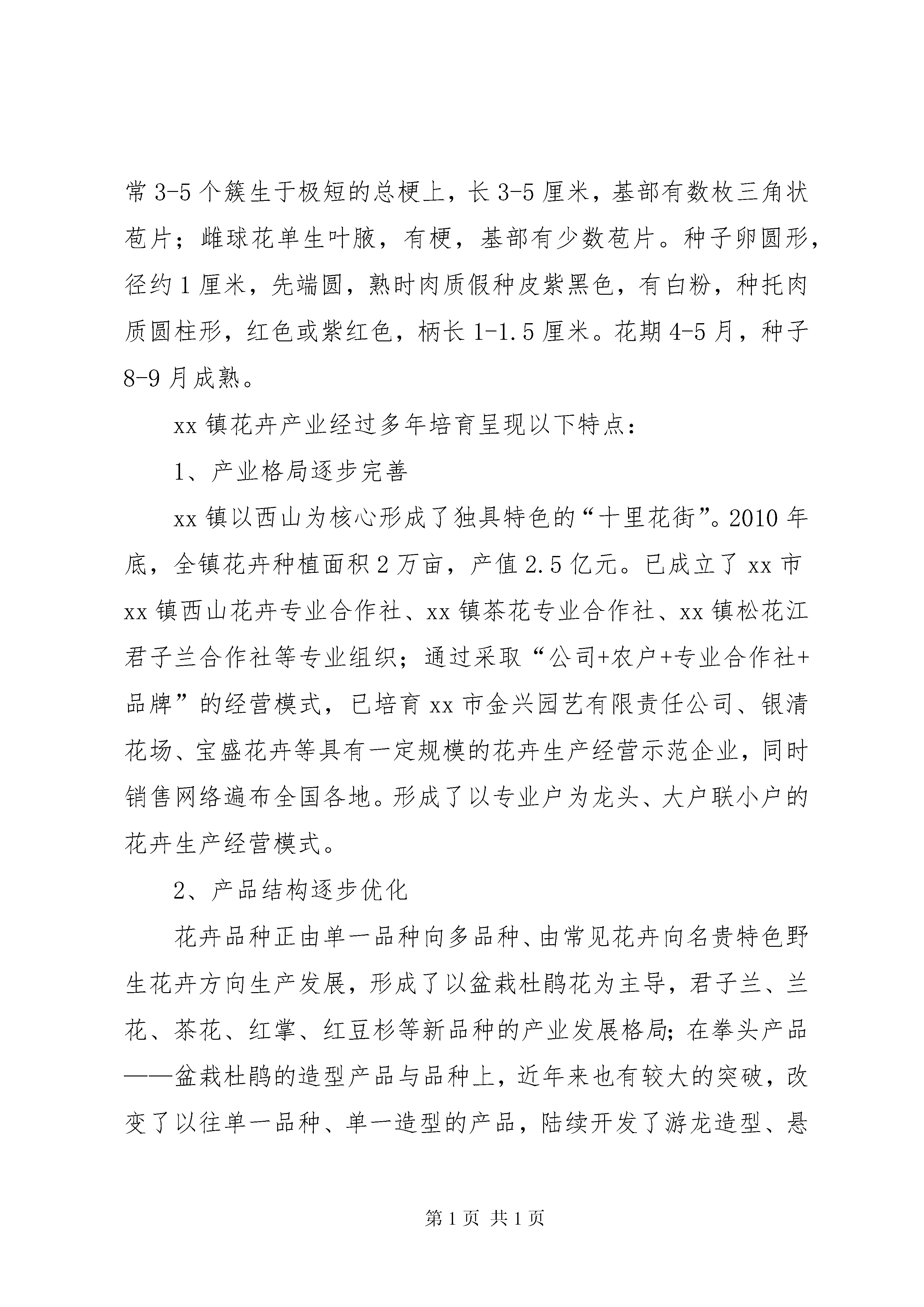 常 3-5 个簇生于极短的总梗上，长 3-5 厘米，基部有数枚三角状苞片；雌球花单生叶腋，有梗，基部有少数苞片。种子卵圆形，径约 1 厘米，先端圆，熟时肉质假种皮紫黑色，有白粉，种托肉质圆柱形，红色或紫红色，柄长 1-1.5 厘米。花期 4-5 月，种子 8-9 月成熟。

xx 镇花卉产业经过多年培育呈现以下特点：

1、产业格局逐步完善

xx 镇以西山为核心形成了独具特色的“十里花街”。2010 年底，全镇花卉种植面积 2 万亩，产值 2.5 亿元。已成立了 xx 市 xx 镇西山花卉专业合作社、xx 镇茶花专业合作社、xx 镇松花江君子兰合作社等专业组织；通过采取“公司+农户+专业合作社+品牌”的经营模式，已培育 xx 市金兴园艺有限责任公司、银清花场、宝盛花卉等具有一定规模的花卉生产经营示范企业，同时销售网络遍布全国各地。形成了以专业户为龙头、大户联小户的花卉生产经营模式。

2、产品结构逐步优化

花卉品种正由单一品种向多品种、由常见花卉向名贵特色野生花卉方向生产发展，形成了以盆栽杜鹃花为主导，君子兰、兰花、茶花、红掌、红豆杉等新品种的产业发展格局；在拳头产品——盆栽杜鹃的造型产品与品种上，近年来也有较大的突破，改变了以往单一品种、单一造型的产品，陆续开发了游龙造型、悬

第 1 页 共 1 页